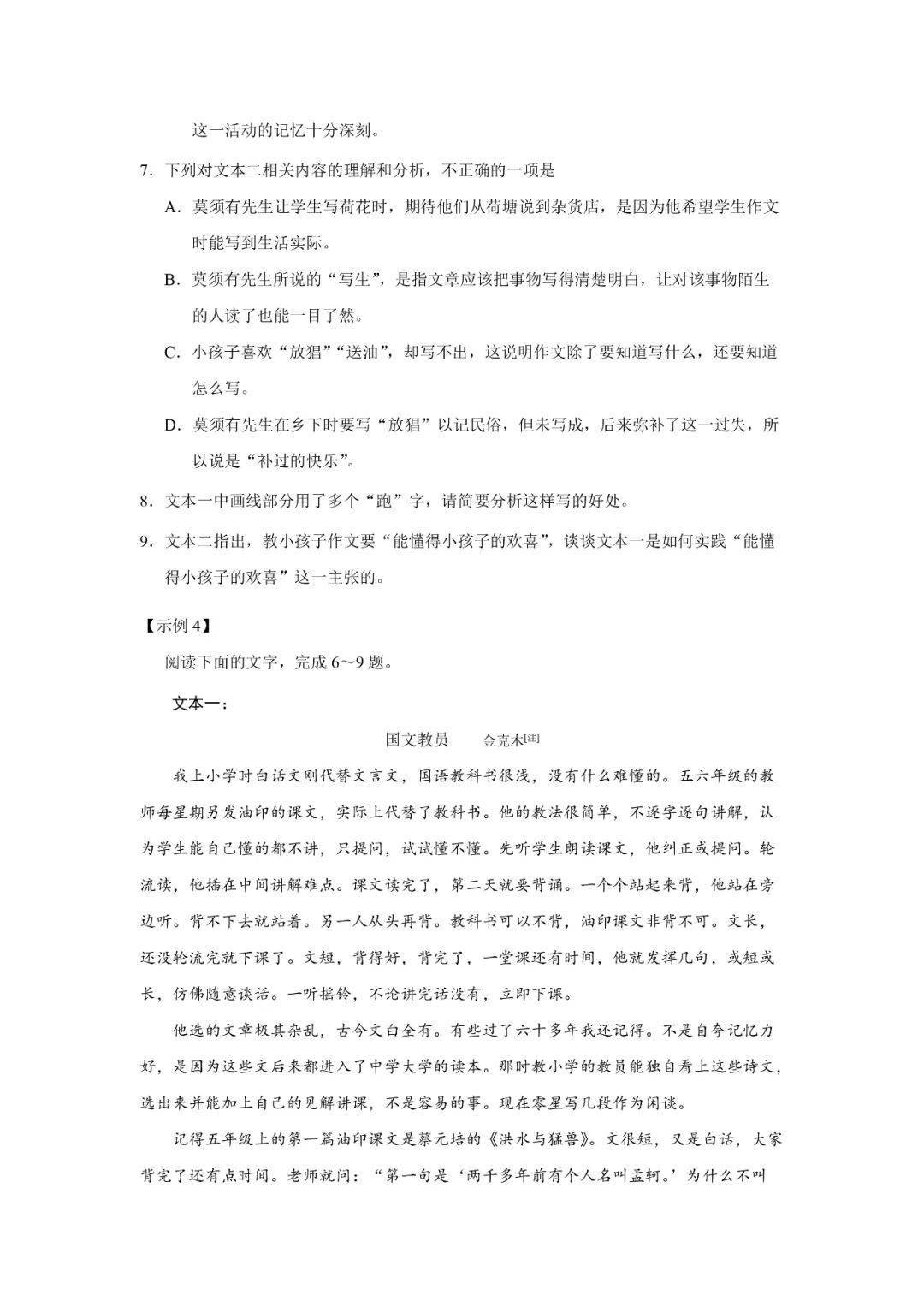 这一活动的记忆十分深刻。

7. 下列对文本二相关内容的理解和分析，不正确的一项是

A. 莫须有先生让学生写荷花时，期待他们从荷塘说到杂货店，是因为他希望学生作文时能写到生活实际。

B. 莫须有先生所说的“写生”，是指文章应该把事物写得清楚明白，让对该事物陌生的人读了也能一目了然。

C. 小孩子喜欢“放猖”“送油”，却写不出，这说明作文除了要知道写什么，还要知道怎么写。

D. 莫须有先生在乡下时要写“放猖”以记民俗，但未写成，后来弥补了这一过失，所以说是“补过的快乐”。

8. 文本一中画线部分用了多个“跑”字，请简要分析这样写的好处。

9. 文本二指出，教小孩子作文要“能懂得小孩子的欢喜”，谈谈文本一是如何实践“能懂得小孩子的欢喜”这一主张的。

【示例 4】

阅读下面的文字，完成 6～9 题。

文本一：

国文教员　　金克木[注]

我上小学时白话文刚代替文言文，国语教科书很浅，没有什么难懂的。五六年级的教师每星期另发油印的课文，实际上代替了教科书。他的教法很简单，不逐字逐句讲解，认为学生能自己懂的都不讲，只提问，试试懂不懂。先听学生朗读课文，他纠正或提问。轮流读，他插在中间讲解难点。课文读完了，第二天就要背诵。一个个站起来背，他站在旁边听。背不下去就站着。另一人从头再背。教科书可以不背，油印课文非背不可。文长，还没轮流完就下课了。文短，背得好，背完了，一堂课还有时间，他就发挥几句，或短或长，仿佛随意谈话。一听摇铃，不论讲完话没有，立即下课。

他选的文章极其杂乱，古今文白全有。有些过了六十多年我还记得。不是自夸记忆力好，是因为这些文后来都进入了中学大学的读本。那时教小学的教员能独自看上这些诗文，选出来并能加上自己的见解讲课，不是容易的事。现在零星写几段作为闲谈。

记得五年级上的第一篇油印课文是蔡元培的《洪水与猛兽》。文很短，又是白话，大家背完了还有点时间。老师就问：“第一句是‘两千多年前有个人名叫孟轲。’为什么不叫